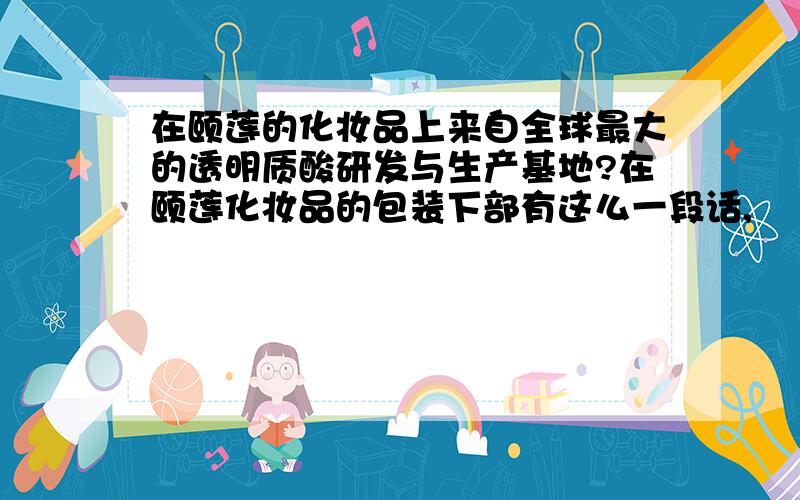 在颐莲的化妆品上来自全球最大的透明质酸研发与生产基地?在颐莲化妆品的包装下部有这么一段话.